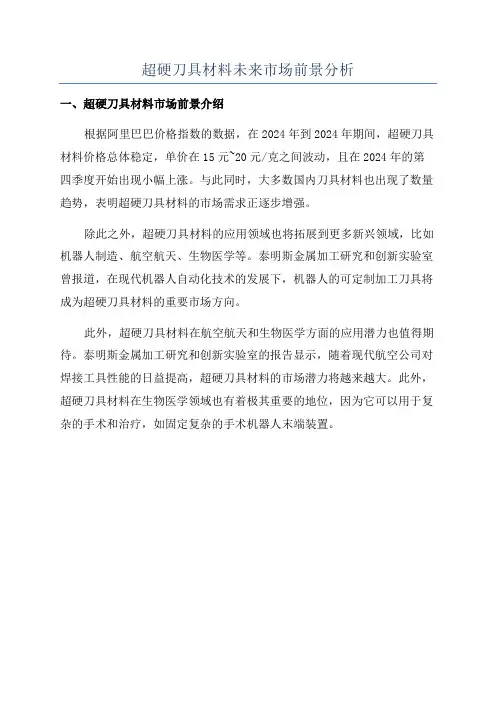 超硬刀具材料未来市场前景分析

一、超硬刀具材料市场前景介绍

根据阿里巴巴价格指数的数据，在 2024 年到 2024 年期间，超硬刀具材料价格总体稳定，单价在 15 元~20 元/克之间波动，且在 2024 年的第四季度开始出现小幅上涨。与此同时，大多数国内刀具材料也出现了数量趋势，表明超硬刀具材料的市场需求正逐步增强。

除此之外，超硬刀具材料的应用领域也将拓展到更多新兴领域，比如机器人制造、航空航天、生物医学等。泰明斯金属加工研究和创新实验室曾报道，在现代机器人自动化技术的发展下，机器人的可定制加工刀具将成为超硬刀具材料的重要市场方向。

此外，超硬刀具材料在航空航天和生物医学方面的应用潜力也值得期待。泰明斯金属加工研究和创新实验室的报告显示，随着现代航空公司对焊接工具性能的日益提高，超硬刀具材料的市场潜力将越来越大。此外，超硬刀具材料在生物医学领域也有着极其重要的地位，因为它可以用于复杂的手术和治疗，如固定复杂的手术机器人末端装置。